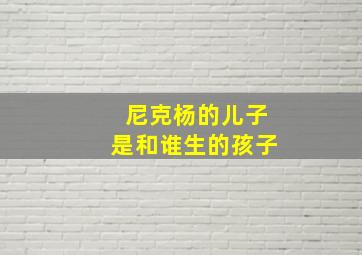 尼克杨的儿子
是和谁生的孩子